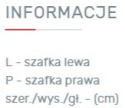 INFORMACJE

L - szafka lewa
P - szafka prawa
szer./wys./gł. - (cm)